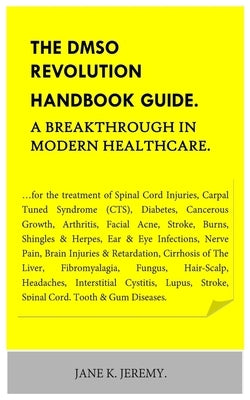 THE DMSO REVOLUTION HANDBOOK GUIDE.

A BREAKTHROUGH IN MODERN HEALTHCARE.

...for the treatment of Spinal Cord Injuries, Carpal Tuned Syndrome (CTS), Diabetes, Cancerous Growth, Arthritis, Facial Acne, Stroke, Burns, Shingles & Herpes, Ear & Eye Infections, Nerve Pain, Brain Injuries & Retardation, Cirrhosis of The Liver, Fibromyalagia, Fungus, Hair-Scalp, Headaches, Interstitial Cystitis, Lupus, Stroke, Spinal Cord, Tooth & Gum Diseases.

JANE K. JEREMY.